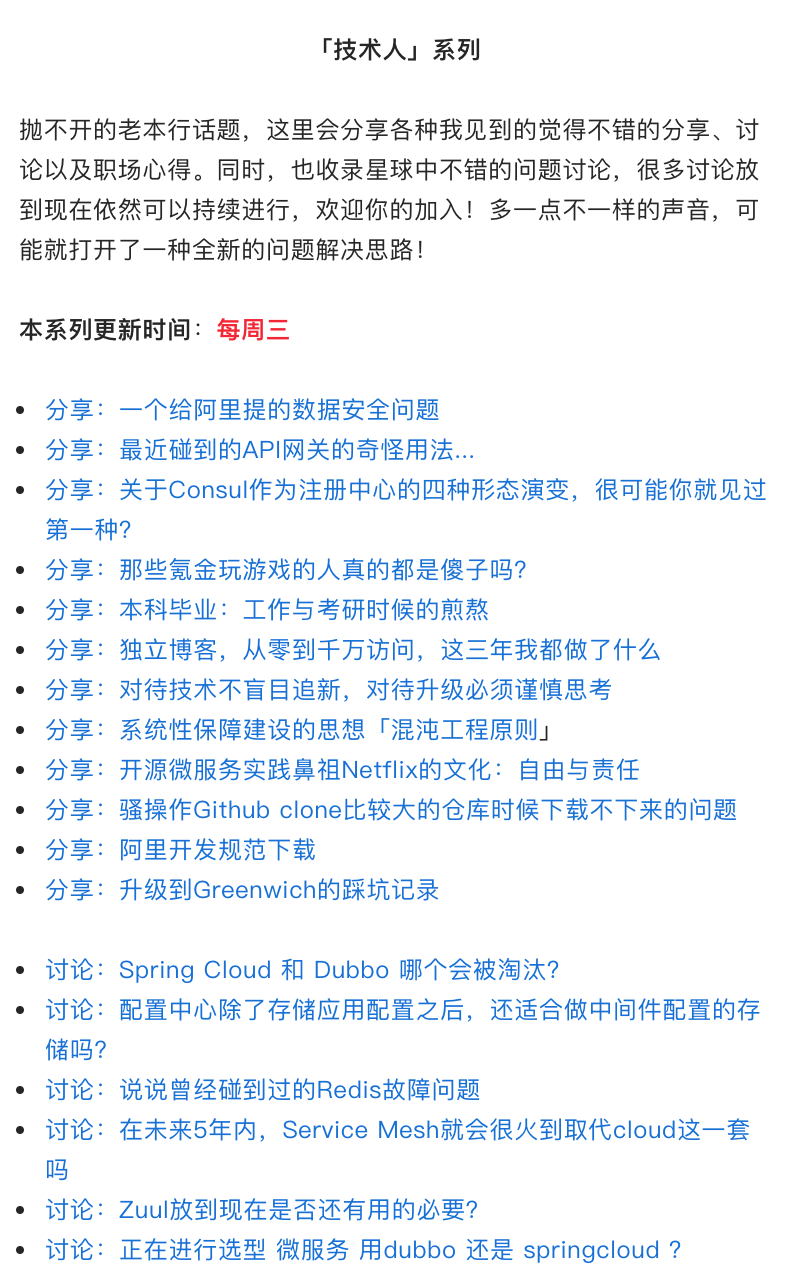 「技术人」系列

抛不开的老本行话题，这里会分享各种我见到的觉得不错的分享、讨论以及职场心得。同时，也收录星球中不错的问题讨论，很多讨论放到现在依然可以持续进行，欢迎你的加入！多一点不一样的声音，可能就打开了一种全新的问题解决思路！

本系列更新时间：每周三

- 分享：一个给阿里提的数据安全问题
- 分享：最近碰到的API网关的奇怪用法...
- 分享：关于Consul作为注册中心的四种形态演变，很可能你就见过第一种？
- 分享：那些氪金玩游戏的人真的都是傻子吗？
- 分享：本科毕业：工作与考研时候的煎熬
- 分享：独立博客，从零到千万访问，这三年我都做了什么
- 分享：对待技术不盲目追新，对待升级必须谨慎思考
- 分享：系统性保障建设的思想「混沌工程原则」
- 分享：开源微服务实践鼻祖Netflix的文化：自由与责任
- 分享：骚操作Github clone比较大的仓库时候下载不下来的问题
- 分享：阿里开发规范下载
- 分享：升级到Greenwich的踩坑记录

- 讨论：Spring Cloud 和 Dubbo 哪个会被淘汰？
- 讨论：配置中心除了存储应用配置之后，还适合做中间件配置的存储吗？
- 讨论：说说曾经碰到过的Redis故障问题
- 讨论：在未来5年内，Service Mesh就会很火到取代cloud这一套吗
- 讨论：Zuul放到现在是否还有用的必要？
- 讨论：正在进行选型 微服务 用dubbo 还是 springcloud ?